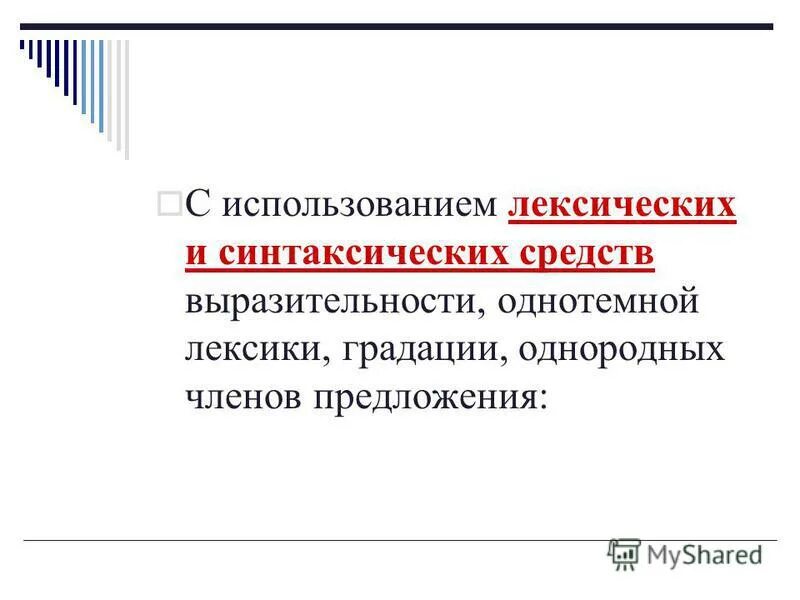 С использованием лексических и синтаксических средств выразительности, однотемной лексики, градации, однородных членов предложения:

MyShared